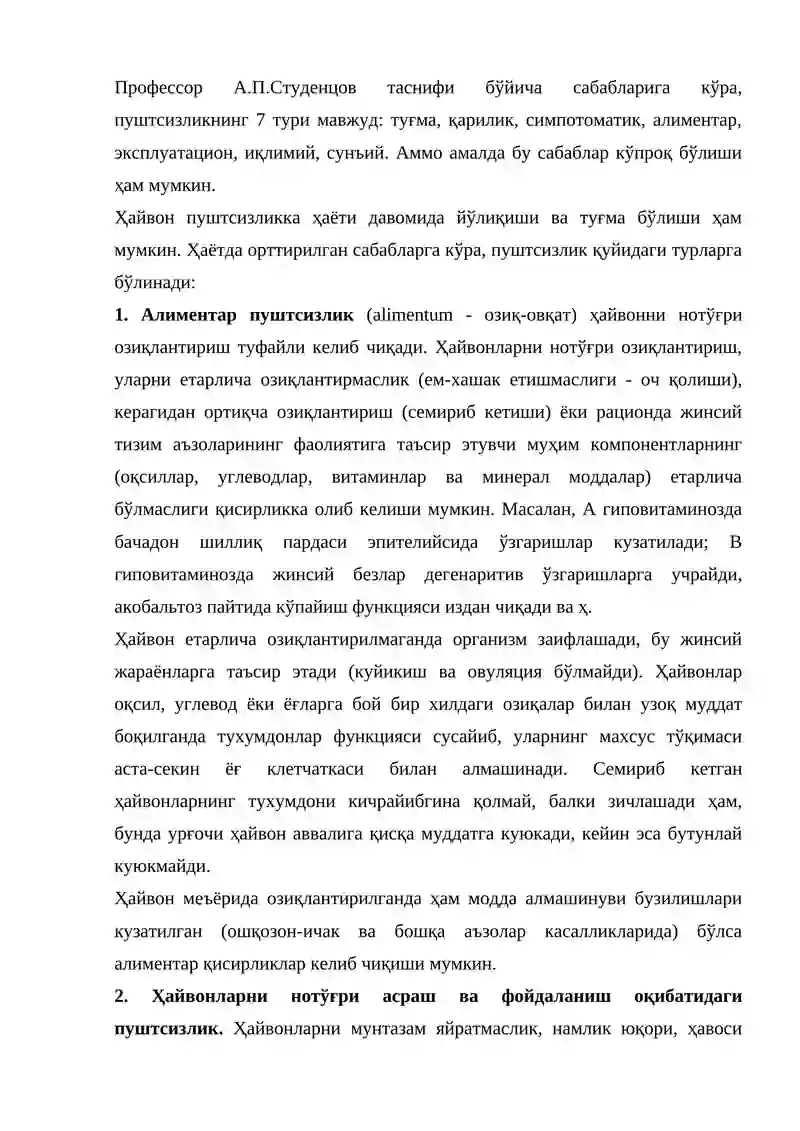 Профессор А.П.Студенцов таснифи бўйича сабабларига кўра, пуштсизликнинг 7 тури мавжуд: туғма, қарилик, симпотоматик, алиментар, эксплуатацион, иқлимий, сунъий. Аммо амалда бу сабаблар кўпроқ бўлиши ҳам мумкин.

Ҳайвон пуштсизликка ҳаёти давомида йўлиқиши ва туғма бўлиши ҳам мумкин. Ҳаётда орттирилган сабабларга кўра, пуштсизлик қуйидаги турларга бўлинади:

1. Алиментар пуштсизлик (alimentum - озиқ-овқат) ҳайвонни нотўғри озиқлантириш туфайли келиб чиқади. Ҳайвонларни нотўғри озиқлантириш, уларни етарлича озиқлантирмаслик (ем-хашак етишмаслиги - оч қолиши), керагидан ортиқча озиқлантириш (семириб кетиши) ёки рационда жинсий тизим аъзоларининг фаолиятига таъсир этувчи муҳим компонентларнинг (оқсиллар, углеводлар, витаминлар ва минерал моддалар) етарлича бўлмаслиги қисирликка олиб келиши мумкин. Масалан, А гиповитаминозда бачадон шиллиқ пардаси эпителийсида ўзгаришлар кузатилади; В гиповитаминозда жинсий безлар дегенаритив ўзгаришларга учрайди, акобальтоз пайтида кўпайиш функцияси издан чиқади ва ҳ.

Ҳайвон етарлича озиқлантирилмаганда организм заифлашади, бу жинсий жараёнларга таъсир этади (куйикиш ва овуляция бўлмайди). Ҳайвонлар оқсил, углевод ёки ёғларга бой бир хилдаги озиқалар билан узоқ муддат боқилганда тухумдонлар функцияси сусайиб, уларнинг махсус тўқимаси аста-секин ёғ клетчаткаси билан алмашинади. Семириб кетган ҳайвонларнинг тухумдони кичрайибгина қолмай, балки зичлашади ҳам, бунда урғочи ҳайвон аввалига қисқа муддатга куюкади, кейин эса бутунлай куюкмайди.

Ҳайвон меъёрида озиқлантирилганда ҳам модда алмашинуви бузилишлари кузатилган (ошқозон-ичак ва бошқа аъзолар касалликларида) бўлса алиментар қисирликлар келиб чиқиши мумкин.

2. Ҳайвонларни нотўғри асраш ва фойдаланиш оқибатидаги пуштсизлик. Ҳайвонларни мунтазам яйратмаслик, намлик юқори, ҳавоси